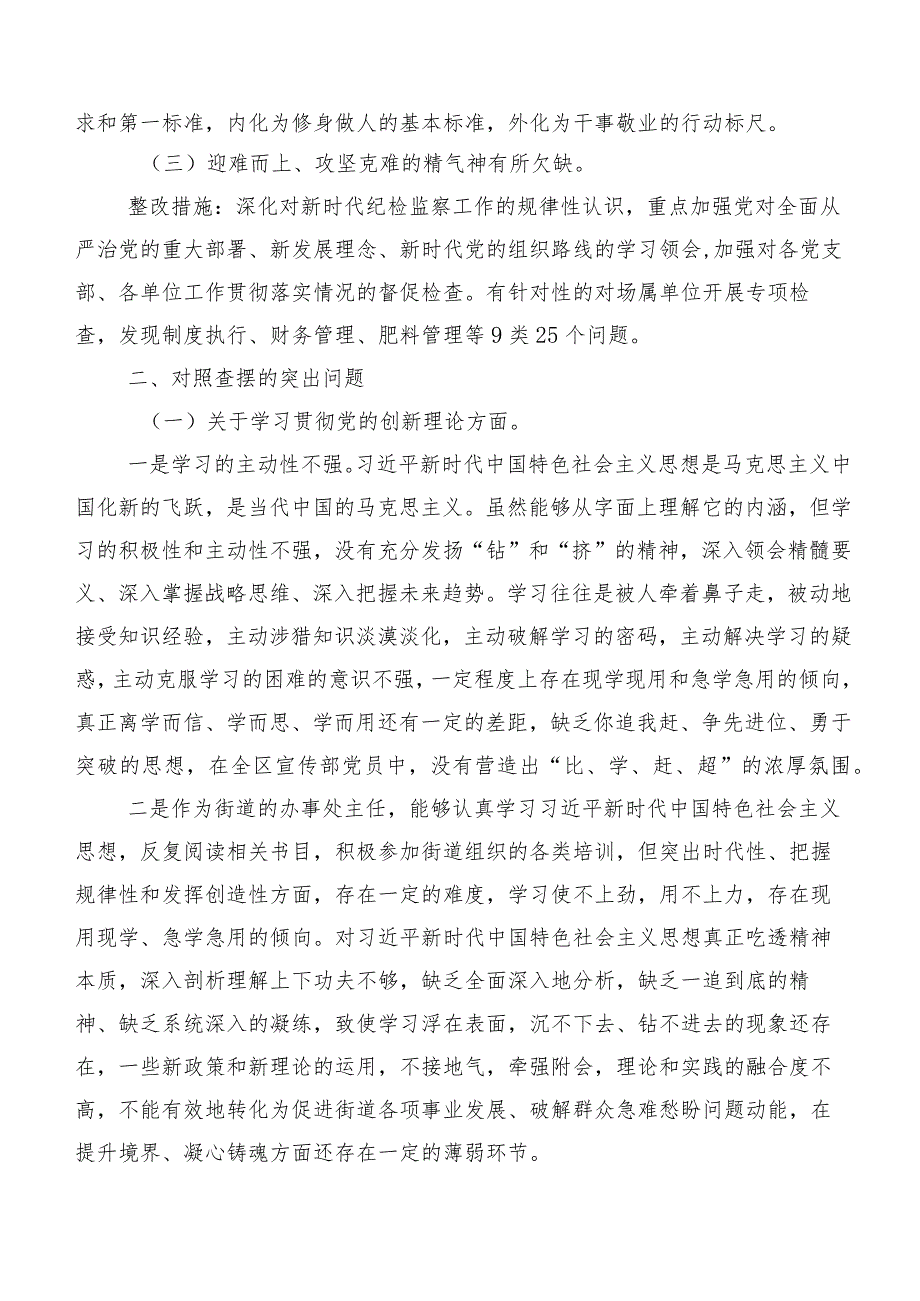 求和第一标准，内化为修身做人的基本标准，外化为干事敬业的行动标尺。

（三）迎难而上、攻坚克难的精气神有所欠缺。

整改措施：深化对新时代纪检监察工作的规律性认识，重点加强党对全面从严治党的重大部署、新发展理念、新时代党的组织路线的学习领会,加强对各党支部、各单位工作贯彻落实情况的督促检查。有针对性的对场属单位开展专项检查，发现制度执行、财务管理、肥料管理等9类25个问题。

二、对照查摆的突出问题

（一）关于学习贯彻党的创新理论方面。

一是学习的主动性不强。习近平新时代中国特色社会主义思想是马克思主义中国化新的飞跃，是当代中国的马克思主义。虽然能够从字面上理解它的内涵，但学习的积极性和主动性不强，没有充分发扬“钻”和“挤”的精神，深入领会精髓要义、深入掌握战略思维、深入把握未来趋势。学习往往是被人牵着鼻子走，被动地接受知识经验，主动涉猎知识淡漠淡化，主动破解学习的密码，主动解决学习的疑惑，主动克服学习的困难的意识不强，一定程度上存在现学现用和急学急用的倾向，真正离学而信、学而思、学而用还有一定的差距，缺乏你追我赶、争先进位、勇于突破的思想，在全区宣传部党员中，没有营造出“比、学、赶、超”的浓厚氛围。

二是作为街道的办事处主任，能够认真学习习近平新时代中国特色社会主义思想，反复阅读相关书目，积极参加街道组织的各类培训，但突出时代性、把握规律性和发挥创造性方面，存在一定的难度，学习使不上劲，用不上力，存在现用现学、急学急用的倾向。对习近平新时代中国特色社会主义思想真正吃透精神本质，深入剖析理解上下功夫不够，缺乏全面深入地分析，缺乏一追到底的精神、缺乏系统深入的凝练，致使学习浮在表面，沉不下去、钻不进去的现象还存在，一些新政策和新理论的运用，不接地气，牵强附会，理论和实践的融合度不高，不能有效地转化为促进街道各项事业发展、破解群众急难愁盼问题动能，在提升境界、凝心铸魂方面还存在一定的薄弱环节。